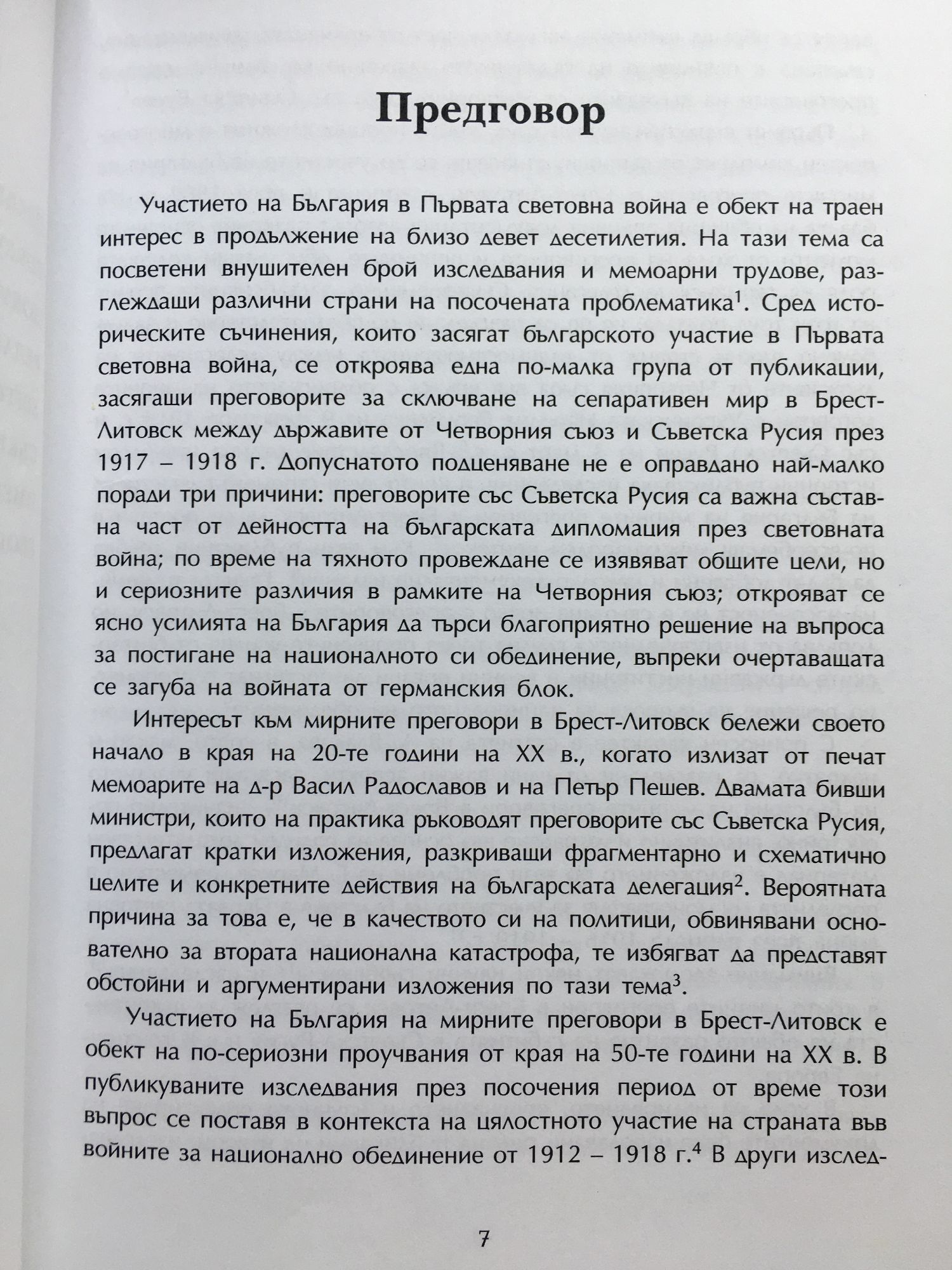 Предговор

Участието на България в Първата световна война е обект на траен интерес в продължение на близо девет десетилетия. На тази тема са посветени внушителен брой изследвания и мемоарни трудове, разглеждащи различни страни на посочената проблематика$^1$. Сред историческите съчинения, които засягат българското участие в Първата световна война, се откроява една по-малка група от публикации, засягащи преговорите за сключване на сепаративен мир в Брест-Литовск между държавите от Четворния съюз и Съветска Русия през 1917 – 1918 г. Допуснатото подценяване не е оправдано най-малко поради три причини: преговорите със Съветска Русия са важна съставна част от дейността на българската дипломация през световната война; по време на тяхното провеждане се изявяват общите цели, но и сериозните различия в рамките на Четворния съюз; открояват се ясно усилията на България да търси благоприятно решение на въпроса за постигане на националното си обединение, въпреки очертаващата се загуба на войната от германския блок.

Интересът към мирните преговори в Брест-Литовск бележи своето начало в края на 20-те години на XX в., когато излизат от печат мемоарите на д-р Васил Радославов и на Петър Пешев. Двамата бивши министри, които на практика ръководят преговорите със Съветска Русия, предлагат кратки изложения, разкриващи фрагментарно и схематично целите и конкретните действия на българската делегация$^2$. Вероятната причина за това е, че в качеството си на политици, обвинявани основателно за втората национална катастрофа, те избягват да представят обстойни и аргументирани изложения по тази тема$^3$.

Участието на България на мирните преговори в Брест-Литовск е обект на по-сериозни проучвания от края на 50-те години на XX в. В публикуваните изследвания през посочения период от време този въпрос се поставя в контекста на цялостното участие на страната във войните за национално обединение от 1912 – 1918 г.$^4$ В други изслед-

7